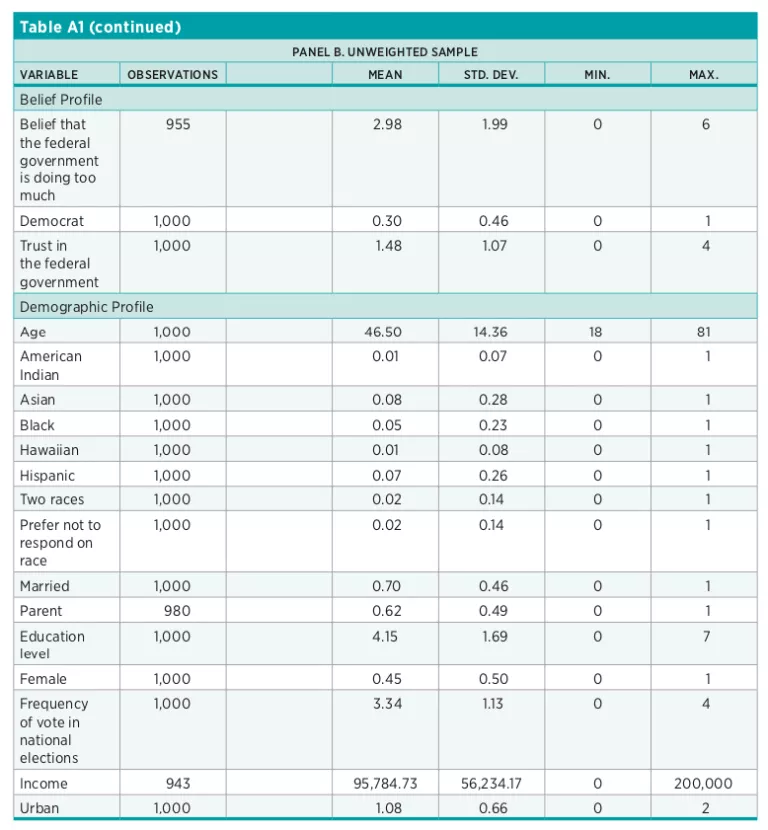 Table A1 (continued)

PANEL B. UNWEIGHTED SAMPLE

| VARIABLE | OBSERVATIONS | | MEAN | STD. DEV. | MIN. | MAX. |
|---|---|---|---|---|---|---|
| Belief Profile | | | | | | |
| Belief that the federal government is doing too much | 955 | | 2.98 | 1.99 | 0 | 6 |
| Democrat | 1,000 | | 0.30 | 0.46 | 0 | 1 |
| Trust in the federal government | 1,000 | | 1.48 | 1.07 | 0 | 4 |
| Demographic Profile | | | | | | |
| Age | 1,000 | | 46.50 | 14.36 | 18 | 81 |
| American Indian | 1,000 | | 0.01 | 0.07 | 0 | 1 |
| Asian | 1,000 | | 0.08 | 0.28 | 0 | 1 |
| Black | 1,000 | | 0.05 | 0.23 | 0 | 1 |
| Hawaiian | 1,000 | | 0.01 | 0.08 | 0 | 1 |
| Hispanic | 1,000 | | 0.07 | 0.26 | 0 | 1 |
| Two races | 1,000 | | 0.02 | 0.14 | 0 | 1 |
| Prefer not to respond on race | 1,000 | | 0.02 | 0.14 | 0 | 1 |
| Married | 1,000 | | 0.70 | 0.46 | 0 | 1 |
| Parent | 980 | | 0.62 | 0.49 | 0 | 1 |
| Education level | 1,000 | | 4.15 | 1.69 | 0 | 7 |
| Female | 1,000 | | 0.45 | 0.50 | 0 | 1 |
| Frequency of vote in national elections | 1,000 | | 3.34 | 1.13 | 0 | 4 |
| Income | 943 | | 95,784.73 | 56,234.17 | 0 | 200,000 |
| Urban | 1,000 | | 1.08 | 0.66 | 0 | 2 |